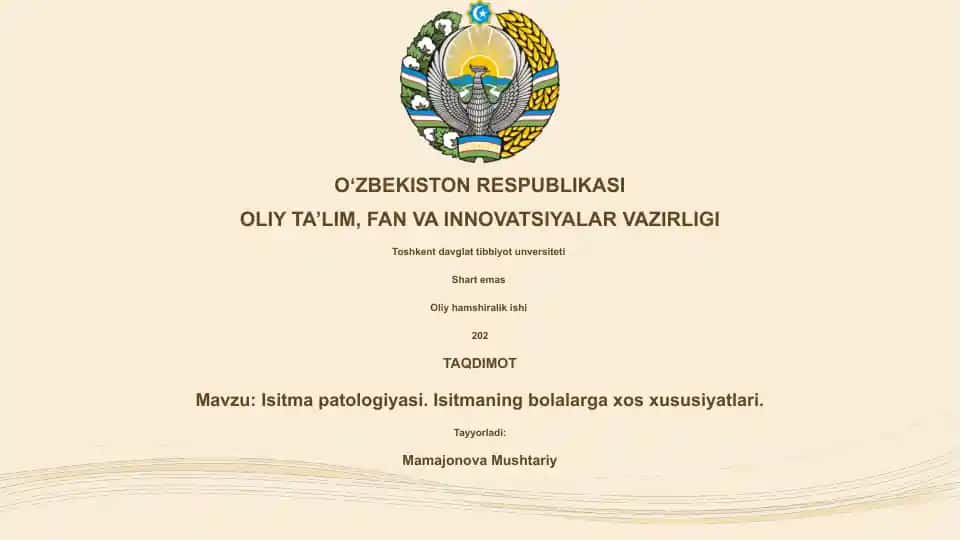 O‘ZBEKISTON RESPUBLIKASI

OLIY TA’LIM, FAN VA INNOVATSIYALAR VAZIRLIGI

Toshkent davglat tibbiyot unversiteti

Shart emas

Oliy hamshiralik ishi

202

TAQDIMOT

Mavzu: Isitma patologiyasi. Isitmaning bolalarga xos xususiyatlari.

Tayyorladi:

Mamajonova Mushtariy